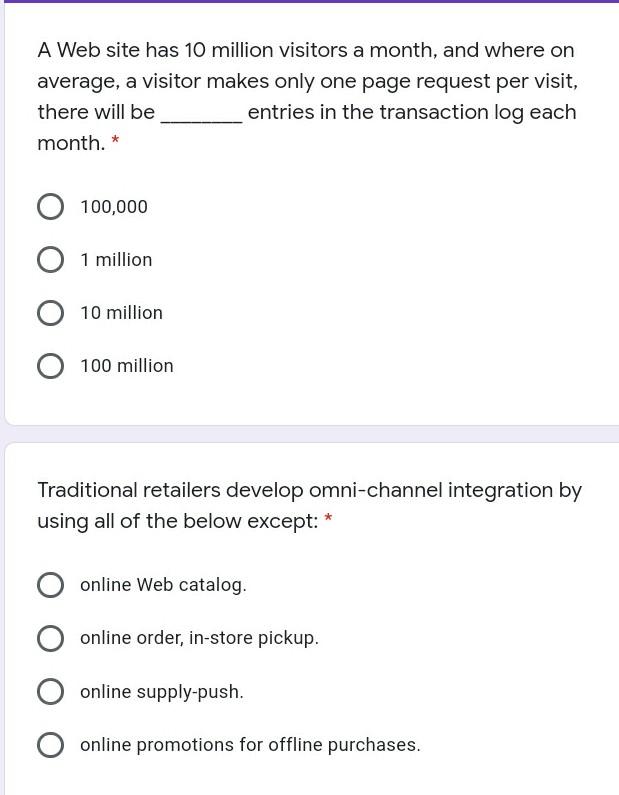 A Web site has 10 million visitors a month, and where on average, a visitor makes only one page request per visit, there will be ________ entries in the transaction log each month. *

100,000

1 million

10 million

100 million

Traditional retailers develop omni-channel integration by using all of the below except: *

online Web catalog.

online order, in-store pickup.

online supply-push.

online promotions for offline purchases.